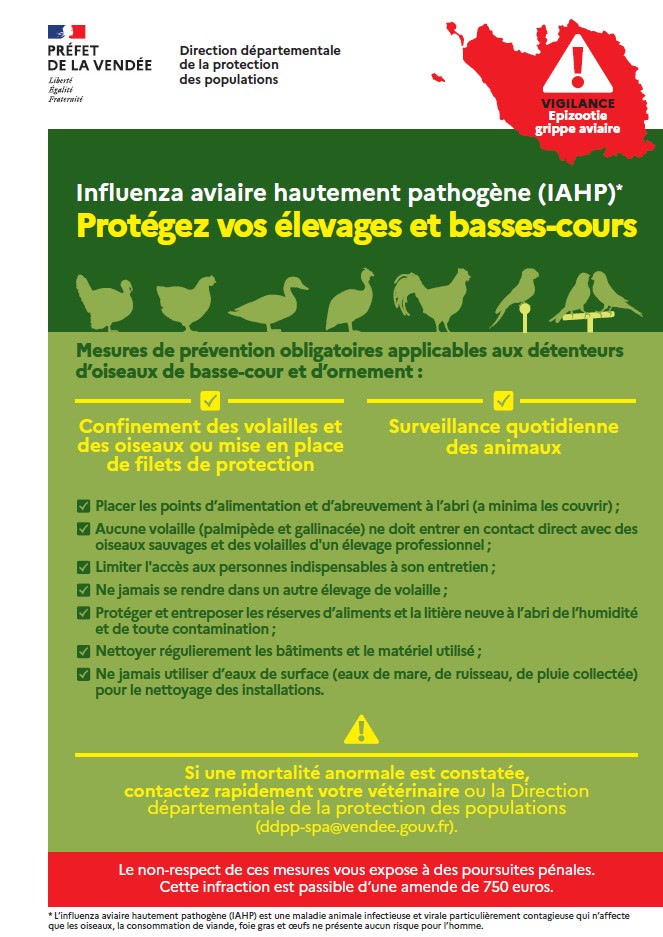 PRÉFET DE LA VENDÉE
Liberté
Égalité
Fraternité

Direction départementale de la protection des populations

VIGILANCE
Epizootie grippe aviaire

Influenza aviaire hautement pathogène (IAHP)*
Protégez vos élevages et basses-cours

Mesures de prévention obligatoires applicables aux détenteurs d'oiseaux de basse-cour et d'ornement :

Confinement des volailles et des oiseaux ou mise en place de filets de protection

Surveillance quotidienne des animaux

Placer les points d'alimentation et d'abreuvement à l'abri (a minima les couvrir) ;

Aucune volaille (palmipède et gallinacée) ne doit entrer en contact direct avec des oiseaux sauvages et des volailles d'un élevage professionnel ;

Limiter l'accès aux personnes indispensables à son entretien ;

Ne jamais se rendre dans un autre élevage de volaille ;

Protéger et entreposer les réserves d'aliments et la litière neuve à l'abri de l'humidité et de toute contamination ;

Nettoyer régulierement les bâtiments et le matériel utilisé ;

Ne jamais utiliser d'eaux de surface (eaux de mare, de ruisseau, de pluie collectée) pour le nettoyage des installations.

Si une mortalité anormale est constatée, contactez rapidement votre vétérinaire ou la Direction départementale de la protection des populations (ddpp-spa@vendee.gouv.fr).

Le non-respect de ces mesures vous expose à des poursuites pénales. Cette infraction est passible d'une amende de 750 euros.

* L'influenza aviaire hautement pathogène (IAHP) est une maladie animale infectieuse et virale particulièrement contagieuse qui n'affecte que les oiseaux, la consommation de viande, foie gras et œufs ne présente aucun risque pour l'homme.